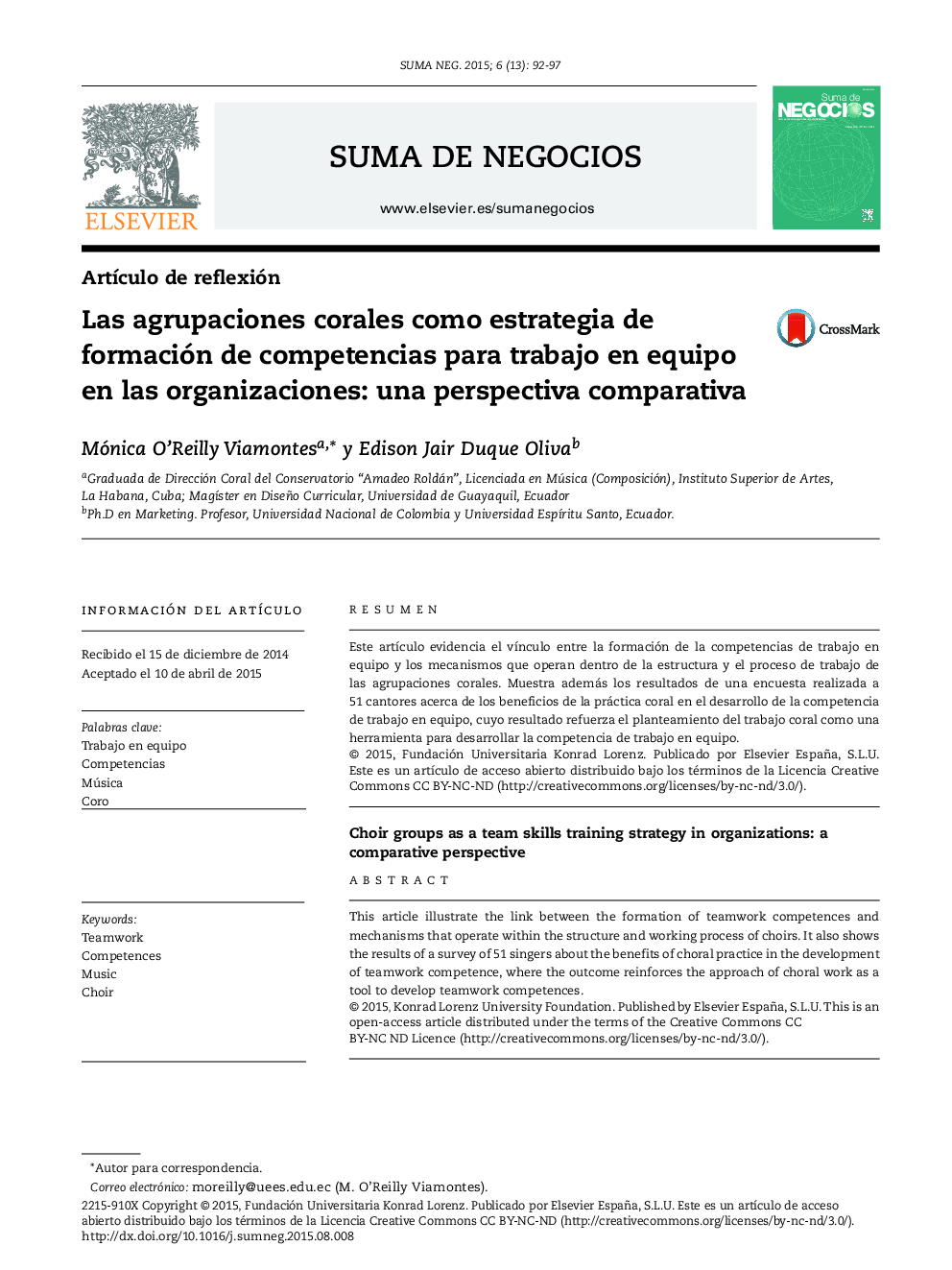 SUMA NEG. 2015; 6 (13): 92-97

ELSEVIER

SUMA DE NEGOCIOS

www.elsevier.es/sumanegocios

Suma de NEGOCIOS

Artículo de reflexión

Las agrupaciones corales como estrategia de formación de competencias para trabajo en equipo en las organizaciones: una perspectiva comparativa

CrossMark

Mónica O'Reilly Viamontes$^{a,*}$ y Edison Jair Duque Oliva$^{b}$

$^{a}$Graduada de Dirección Coral del Conservatorio "Amadeo Roldán", Licenciada en Música (Composición), Instituto Superior de Artes, La Habana, Cuba; Magíster en Diseño Curricular, Universidad de Guayaquil, Ecuador
$^{b}$Ph.D en Marketing. Profesor, Universidad Nacional de Colombia y Universidad Espíritu Santo, Ecuador.

INFORMACIÓN DEL ARTÍCULO

Recibido el 15 de diciembre de 2014
Aceptado el 10 de abril de 2015

Palabras clave:
Trabajo en equipo
Competencias
Música
Coro

Keywords:
Teamwork
Competences
Music
Choir

RESUMEN

Este artículo evidencia el vínculo entre la formación de la competencias de trabajo en equipo y los mecanismos que operan dentro de la estructura y el proceso de trabajo de las agrupaciones corales. Muestra además los resultados de una encuesta realizada a 51 cantores acerca de los beneficios de la práctica coral en el desarrollo de la competencia de trabajo en equipo, cuyo resultado refuerza el planteamiento del trabajo coral como una herramienta para desarrollar la competencia de trabajo en equipo.
© 2015, Fundación Universitaria Konrad Lorenz. Publicado por Elsevier España, S.L.U. Este es un artículo de acceso abierto distribuido bajo los términos de la Licencia Creative Commons CC BY-NC-ND (http://creativecommons.org/licenses/by-nc-nd/3.0/).

Choir groups as a team skills training strategy in organizations: a comparative perspective

ABSTRACT

This article illustrate the link between the formation of teamwork competences and mechanisms that operate within the structure and working process of choirs. It also shows the results of a survey of 51 singers about the benefits of choral practice in the development of teamwork competence, where the outcome reinforces the approach of choral work as a tool to develop teamwork competences.
© 2015, Konrad Lorenz University Foundation. Published by Elsevier España, S.L.U. This is an open-access article distributed under the terms of the Creative Commons CC BY-NC ND Licence (http://creativecommons.org/licenses/by-nc-nd/3.0/).

*Autor para correspondencia.
Correo electrónico: moreilly@uees.edu.ec (M. O'Reilly Viamontes).
2215-910X Copyright © 2015, Fundación Universitaria Konrad Lorenz. Publicado por Elsevier España, S.L.U. Este es un artículo de acceso abierto distribuido bajo los términos de la Licencia Creative Commons CC BY-NC-ND (http://creativecommons.org/licenses/by-nc-nd/3.0/).
http://dx.doi.org/10.1016/j.sumneg.2015.08.008